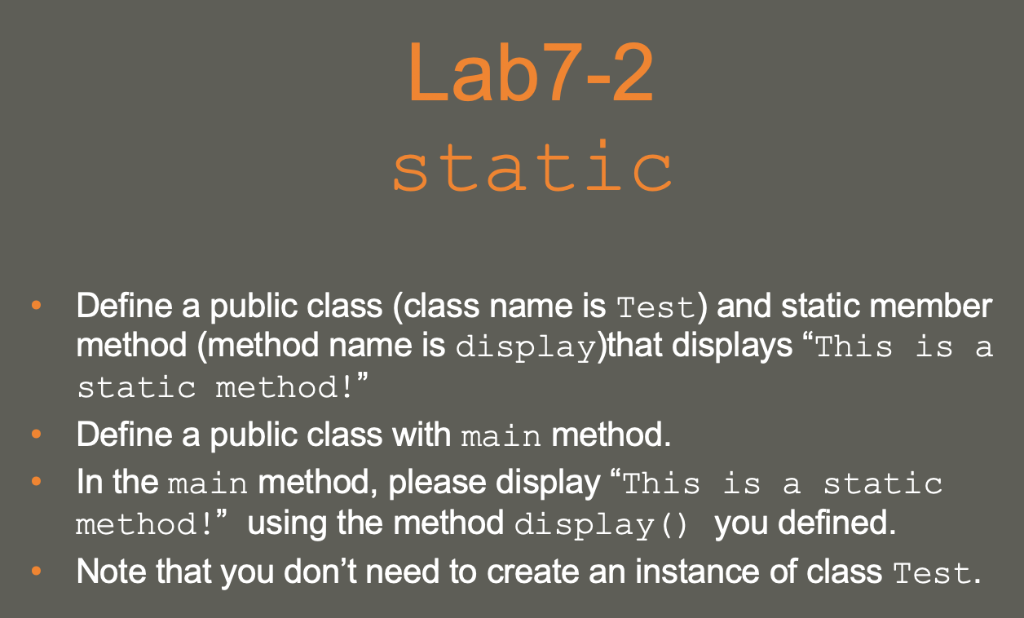 Lab7-2
static

• Define a public class (class name is Test) and static member method (method name is display)that displays “This is a static method!”
• Define a public class with main method.
• In the main method, please display “This is a static method!” using the method display() you defined.
• Note that you don’t need to create an instance of class Test.